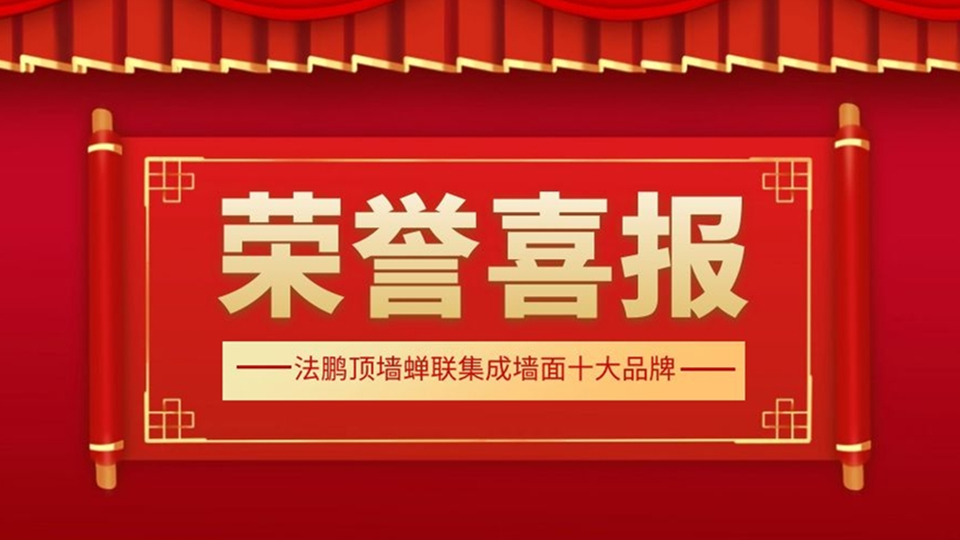 荣誉喜报

——法鹏顶墙蝉联集成墙面十大品牌——